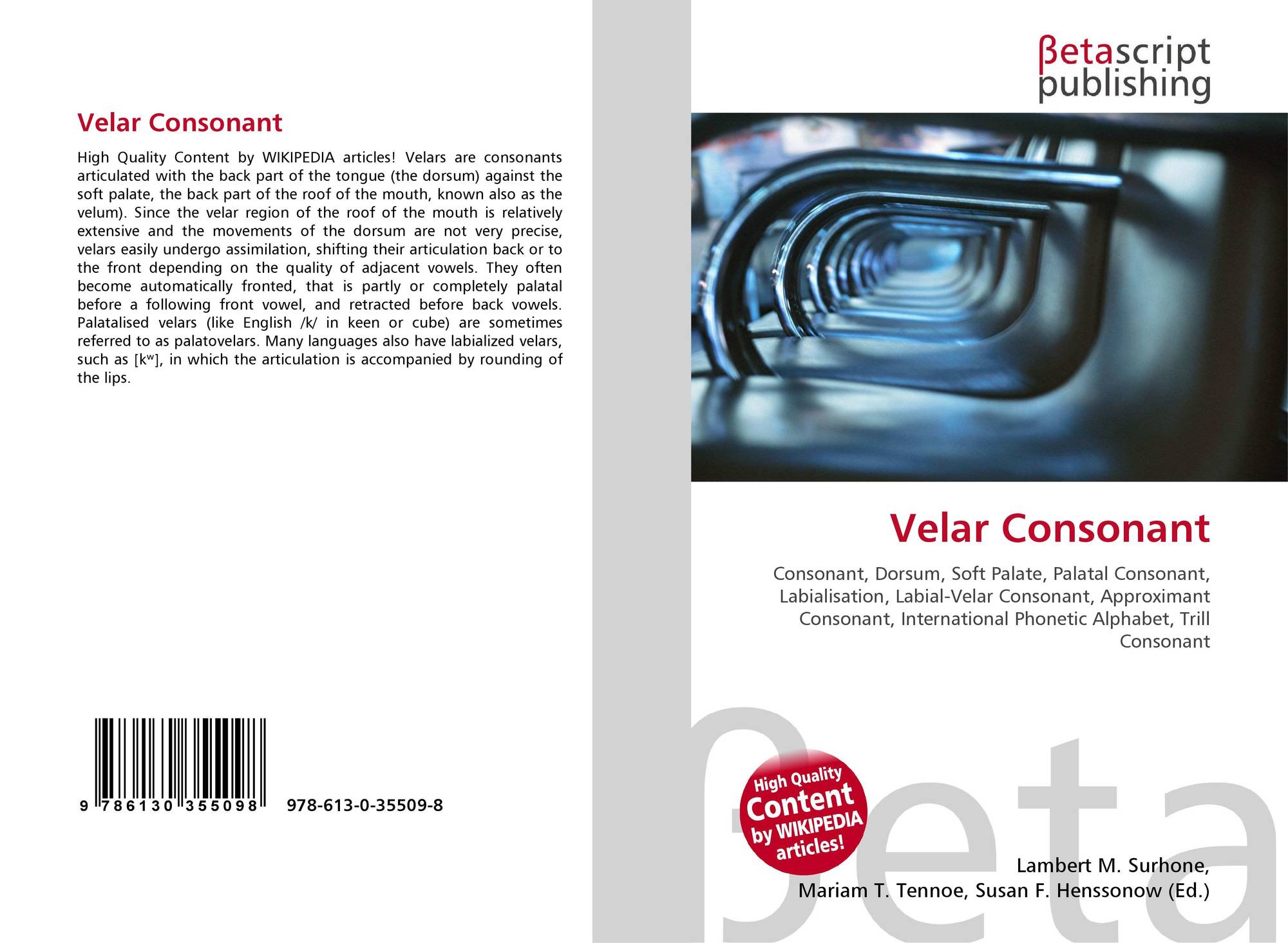 Velar Consonant

High Quality Content by WIKIPEDIA articles! Velars are consonants articulated with the back part of the tongue (the dorsum) against the soft palate, the back part of the roof of the mouth, known also as the velum). Since the velar region of the roof of the mouth is relatively extensive and the movements of the dorsum are not very precise, velars easily undergo assimilation, shifting their articulation back or to the front depending on the quality of adjacent vowels. They often become automatically fronted, that is partly or completely palatal before a following front vowel, and retracted before back vowels. Palatalised velars (like English /k/ in keen or cube) are sometimes referred to as palatovelars. Many languages also have labialized velars, such as [kʷ], in which the articulation is accompanied by rounding of the lips.

9 786130 355098 978-613-0-35509-8

βetascript publishing

Velar Consonant

Consonant, Dorsum, Soft Palate, Palatal Consonant, Labialisation, Labial-Velar Consonant, Approximant Consonant, International Phonetic Alphabet, Trill Consonant

High Quality Content by WIKIPEDIA articles!

βeta

Lambert M. Surhone, Mariam T. Tennoe, Susan F. Henssonow (Ed.)